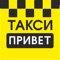 ТАКСИ
ПРИВЕТ